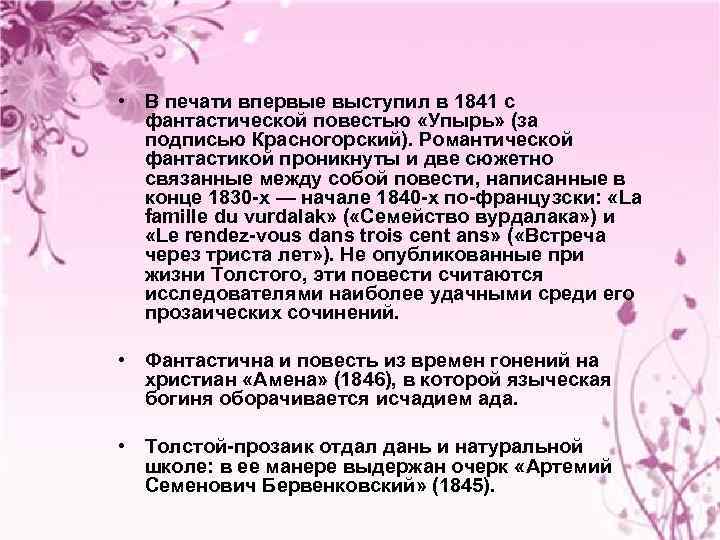 • В печати впервые выступил в 1841 с фантастической повестью «Упырь» (за подписью Красногорский). Романтической фантастикой проникнуты и две сюжетно связанные между собой повести, написанные в конце 1830-х — начале 1840-х по-французски: «La famille du vurdalak» («Семейство вурдалака») и «Le rendez-vous dans trois cent ans» («Встреча через триста лет»). Не опубликованные при жизни Толстого, эти повести считаются исследователями наиболее удачными среди его прозаических сочинений.

• Фантастична и повесть из времен гонений на христиан «Амена» (1846), в которой языческая богиня оборачивается исчадием ада.

• Толстой-прозаик отдал дань и натуральной школе: в ее манере выдержан очерк «Артемий Семенович Бервенковский» (1845).